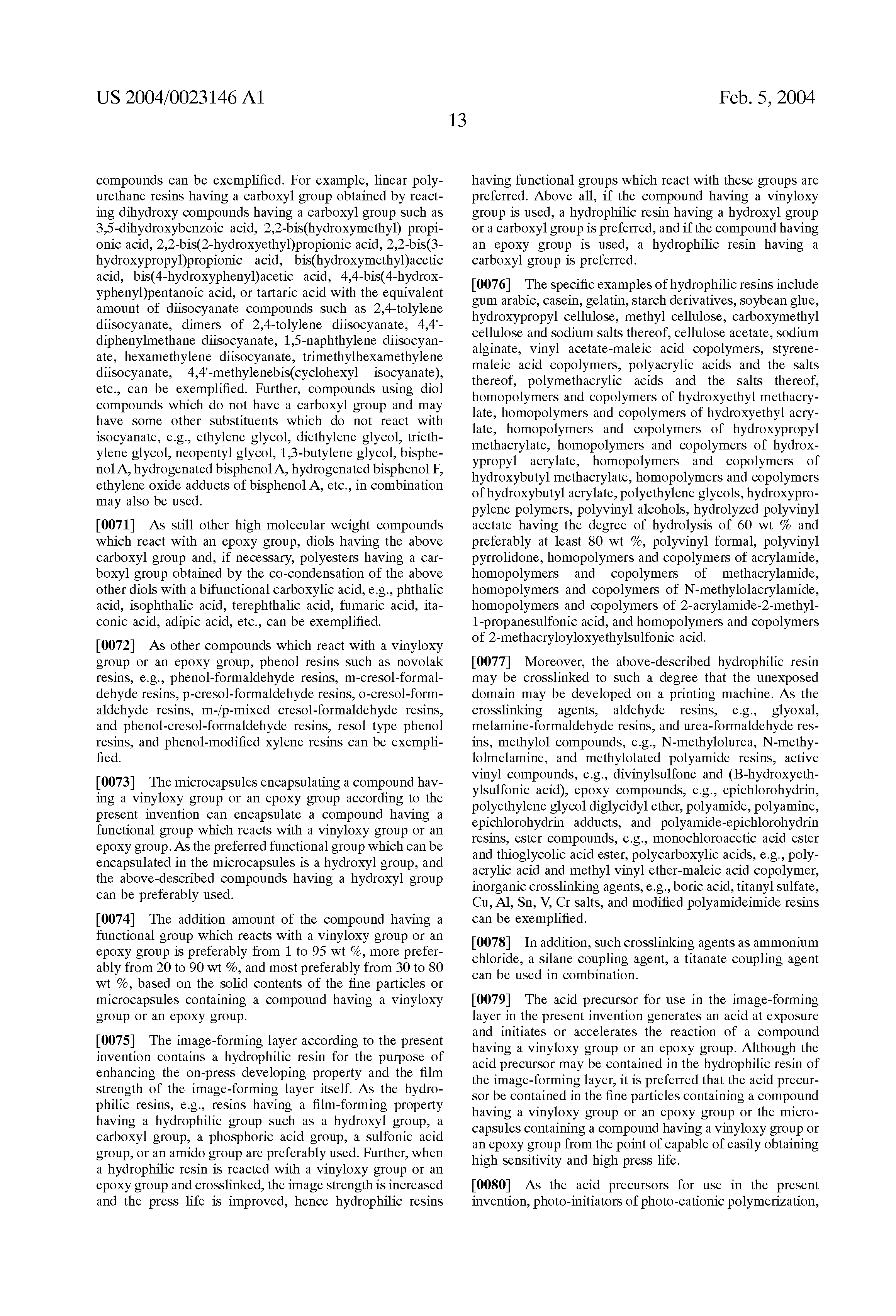 US 2004/0023146 A1

Feb. 5, 2004

13

compounds can be exemplified. For example, linear polyurethane resins having a carboxyl group obtained by reacting dihydroxy compounds having a carboxyl group such as 3,5-dihydroxybenzoic acid, 2,2-bis(hydroxymethyl) propionic acid, 2,2-bis(2-hydroxyethyl)propionic acid, 2,2-bis(3-hydroxypropyl)propionic acid, bis(hydroxymethyl)acetic acid, bis(4-hydroxyphenyl)acetic acid, 4,4-bis(4-hydroxyphenyl)pentanoic acid, or tartaric acid with the equivalent amount of diisocyanate compounds such as 2,4-tolylene diisocyanate, dimers of 2,4-tolylene diisocyanate, 4,4'-diphenylmethane diisocyanate, 1,5-naphthylene diisocyanate, hexamethylene diisocyanate, trimethylhexamethylene diisocyanate, 4,4'-methylenebis(cyclohexyl isocyanate), etc., can be exemplified. Further, compounds using diol compounds which do not have a carboxyl group and may have some other substituents which do not react with isocyanate, e.g., ethylene glycol, diethylene glycol, triethylene glycol, neopentyl glycol, 1,3-butylene glycol, bisphenol A, hydrogenated bisphenol A, hydrogenated bisphenol F, ethylene oxide adducts of bisphenol A, etc., in combination may also be used.

[0071] As still other high molecular weight compounds which react with an epoxy group, diols having the above carboxyl group and, if necessary, polyesters having a carboxyl group obtained by the co-condensation of the above other diols with a bifunctional carboxylic acid, e.g., phthalic acid, isophthalic acid, terephthalic acid, fumaric acid, itaconic acid, adipic acid, etc., can be exemplified.

[0072] As other compounds which react with a vinyloxy group or an epoxy group, phenol resins such as novolak resins, e.g., phenol-formaldehyde resins, m-cresol-formaldehyde resins, p-cresol-formaldehyde resins, o-cresol-formaldehyde resins, m-/p-mixed cresol-formaldehyde resins, and phenol-cresol-formaldehyde resins, resol type phenol resins, and phenol-modified xylene resins can be exemplified.

[0073] The microcapsules encapsulating a compound having a vinyloxy group or an epoxy group according to the present invention can encapsulate a compound having a functional group which reacts with a vinyloxy group or an epoxy group. As the preferred functional group which can be encapsulated in the microcapsules is a hydroxyl group, and the above-described compounds having a hydroxyl group can be preferably used.

[0074] The addition amount of the compound having a functional group which reacts with a vinyloxy group or an epoxy group is preferably from 1 to 95 wt %, more preferably from 20 to 90 wt %, and most preferably from 30 to 80 wt %, based on the solid contents of the fine particles or microcapsules containing a compound having a vinyloxy group or an epoxy group.

[0075] The image-forming layer according to the present invention contains a hydrophilic resin for the purpose of enhancing the on-press developing property and the film strength of the image-forming layer itself. As the hydrophilic resins, e.g., resins having a film-forming property having a hydrophilic group such as a hydroxyl group, a carboxyl group, a phosphoric acid group, a sulfonic acid group, or an amido group are preferably used. Further, when a hydrophilic resin is reacted with a vinyloxy group or an epoxy group and crosslinked, the image strength is increased and the press life is improved, hence hydrophilic resins having functional groups which react with these groups are preferred. Above all, if the compound having a vinyloxy group is used, a hydrophilic resin having a hydroxyl group or a carboxyl group is preferred, and if the compound having an epoxy group is used, a hydrophilic resin having a carboxyl group is preferred.

[0076] The specific examples of hydrophilic resins include gum arabic, casein, gelatin, starch derivatives, soybean glue, hydroxypropyl cellulose, methyl cellulose, carboxymethyl cellulose and sodium salts thereof, cellulose acetate, sodium alginate, vinyl acetate-maleic acid copolymers, styrene-maleic acid copolymers, polyacrylic acids and the salts thereof, polymethacrylic acids and the salts thereof, homopolymers and copolymers of hydroxyethyl methacrylate, homopolymers and copolymers of hydroxyethyl acrylate, homopolymers and copolymers of hydroxypropyl methacrylate, homopolymers and copolymers of hydroxypropyl acrylate, homopolymers and copolymers of hydroxybutyl methacrylate, homopolymers and copolymers of hydroxybutyl acrylate, polyethylene glycols, hydroxypropylene polymers, polyvinyl alcohols, hydrolyzed polyvinyl acetate having the degree of hydrolysis of 60 wt % and preferably at least 80 wt %, polyvinyl formal, polyvinyl pyrrolidone, homopolymers and copolymers of acrylamide, homopolymers and copolymers of methacrylamide, homopolymers and copolymers of N-methylolacrylamide, homopolymers and copolymers of 2-acrylamide-2-methyl-1-propanesulfonic acid, and homopolymers and copolymers of 2-methacryloyloxyethylsulfonic acid.

[0077] Moreover, the above-described hydrophilic resin may be crosslinked to such a degree that the unexposed domain may be developed on a printing machine. As the crosslinking agents, aldehyde resins, e.g., glyoxal, melamine-formaldehyde resins, and urea-formaldehyde resins, methylol compounds, e.g., N-methylolurea, N-methylolmelamine, and methylolated polyamide resins, active vinyl compounds, e.g., divinylsulfone and (B-hydroxyethylsulfonic acid), epoxy compounds, e.g., epichlorohydrin, polyethylene glycol diglycidyl ether, polyamide, polyamine, epichlorohydrin adducts, and polyamide-epichlorohydrin resins, ester compounds, e.g., monochloroacetic acid ester and thioglycolic acid ester, polycarboxylic acids, e.g., polyacrylic acid and methyl vinyl ether-maleic acid copolymer, inorganic crosslinking agents, e.g., boric acid, titanyl sulfate, Cu, Al, Sn, V, Cr salts, and modified polyamideimide resins can be exemplified.

[0078] In addition, such crosslinking agents as ammonium chloride, a silane coupling agent, a titanate coupling agent can be used in combination.

[0079] The acid precursor for use in the image-forming layer in the present invention generates an acid at exposure and initiates or accelerates the reaction of a compound having a vinyloxy group or an epoxy group. Although the acid precursor may be contained in the hydrophilic resin of the image-forming layer, it is preferred that the acid precursor be contained in the fine particles containing a compound having a vinyloxy group or an epoxy group or the microcapsules containing a compound having a vinyloxy group or an epoxy group from the point of capable of easily obtaining high sensitivity and high press life.

[0080] As the acid precursors for use in the present invention, photo-initiators of photo-cationic polymerization,